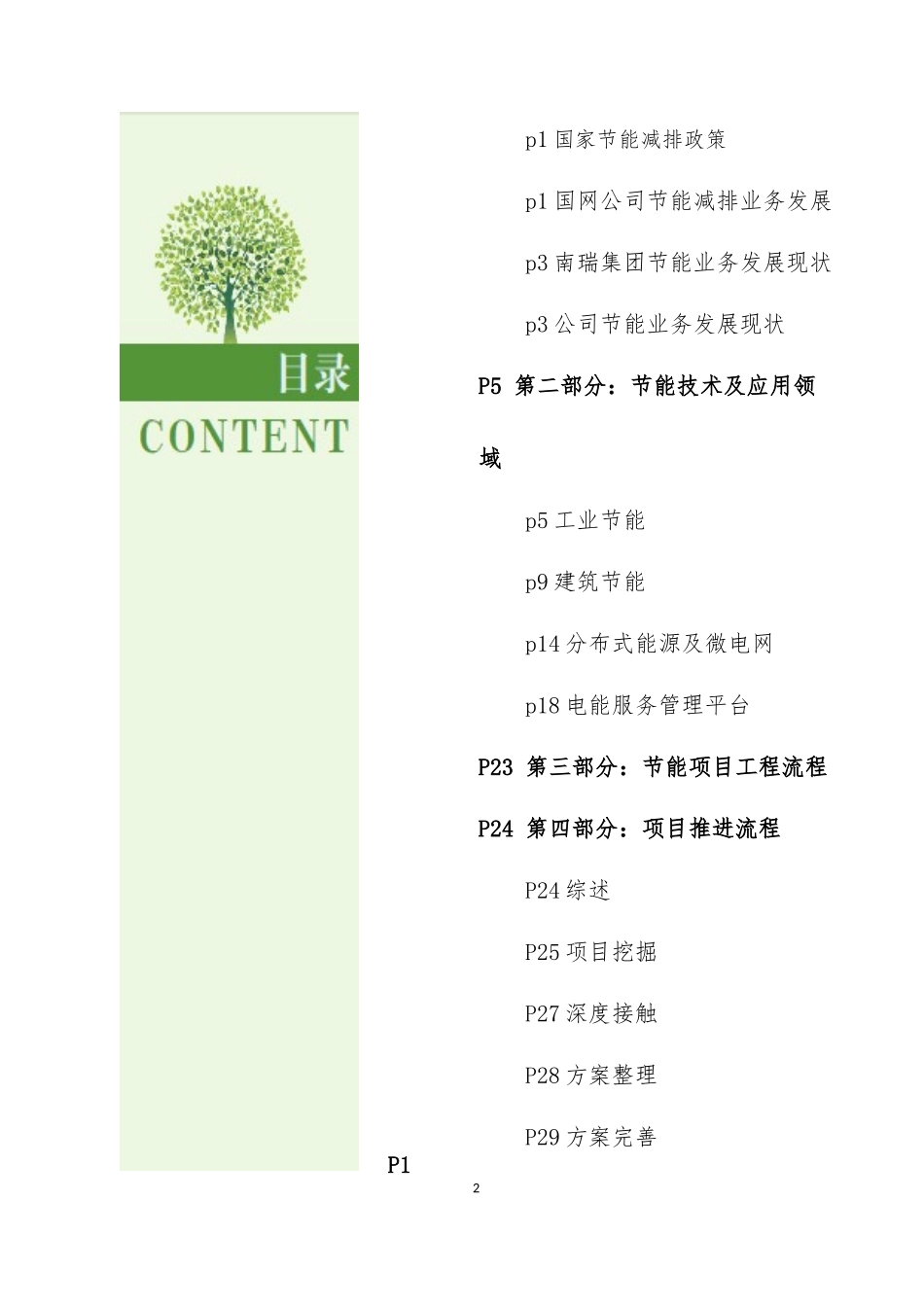 目录
CONTENT

p1 国家节能减排政策

p1 国网公司节能减排业务发展

p3 南瑞集团节能业务发展现状

p3 公司节能业务发展现状

P5 第二部分：节能技术及应用领域

p5 工业节能

p9 建筑节能

p14 分布式能源及微电网

p18 电能服务管理平台

P23 第三部分：节能项目工程流程

P24 第四部分：项目推进流程

P24 综述

P25 项目挖掘

P27 深度接触

P28 方案整理

P29 方案完善

P1

2